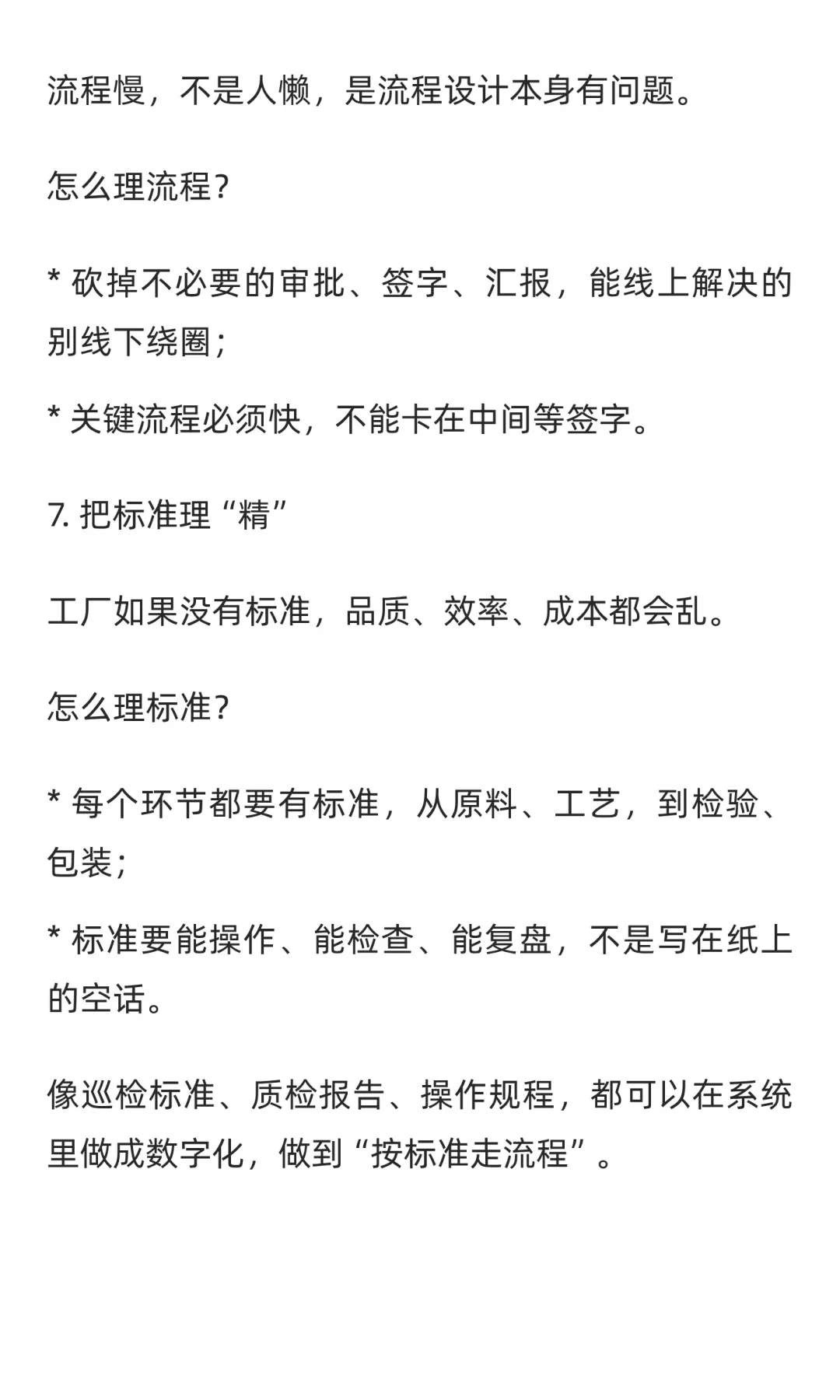 流程慢，不是人懒，是流程设计本身有问题。

怎么理流程？

* 砍掉不必要的审批、签字、汇报，能线上解决的别线下绕圈；

* 关键流程必须快，不能卡在中间等签字。

7. 把标准理“精”

工厂如果没有标准，品质、效率、成本都会乱。

怎么理标准？

* 每个环节都要有标准，从原料、工艺，到检验、包装；

* 标准要能操作、能检查、能复盘，不是写在纸上的空话。

像巡检标准、质检报告、操作规程，都可以在系统里做成数字化，做到“按标准走流程”。